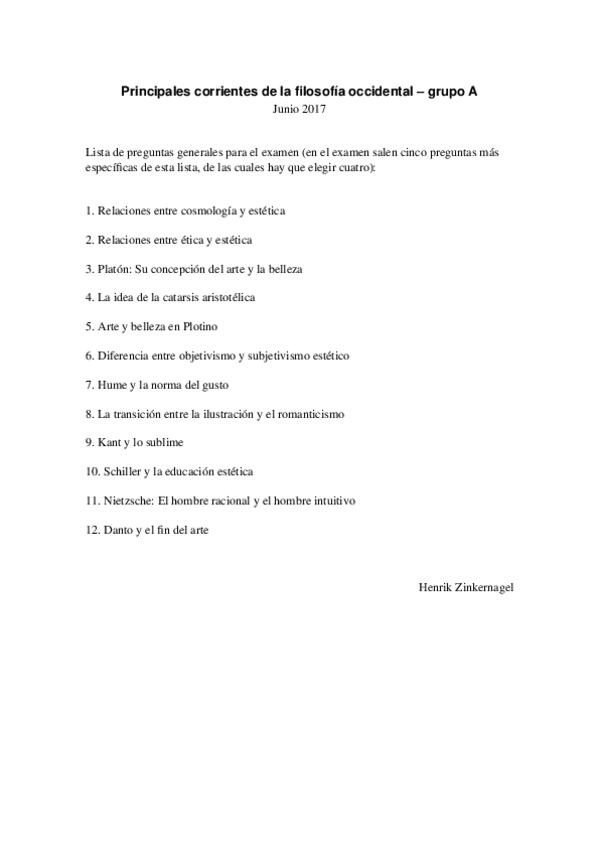 Principales corrientes de la filosofía occidental – grupo A
Junio 2017

Lista de preguntas generales para el examen (en el examen salen cinco preguntas más específicas de esta lista, de las cuales hay que elegir cuatro):

1. Relaciones entre cosmología y estética

2. Relaciones entre ética y estética

3. Platón: Su concepción del arte y la belleza

4. La idea de la catarsis aristotélica

5. Arte y belleza en Plotino

6. Diferencia entre objetivismo y subjetivismo estético

7. Hume y la norma del gusto

8. La transición entre la ilustración y el romanticismo

9. Kant y lo sublime

10. Schiller y la educación estética

11. Nietzsche: El hombre racional y el hombre intuitivo

12. Danto y el fin del arte

Henrik Zinkernagel